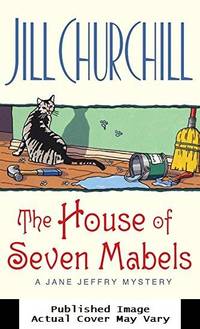 JILL CHURCHILL

The House of Seven Mabels

A JANE JEFFRY MYSTERY

Published Image
Actual Cover May Vary